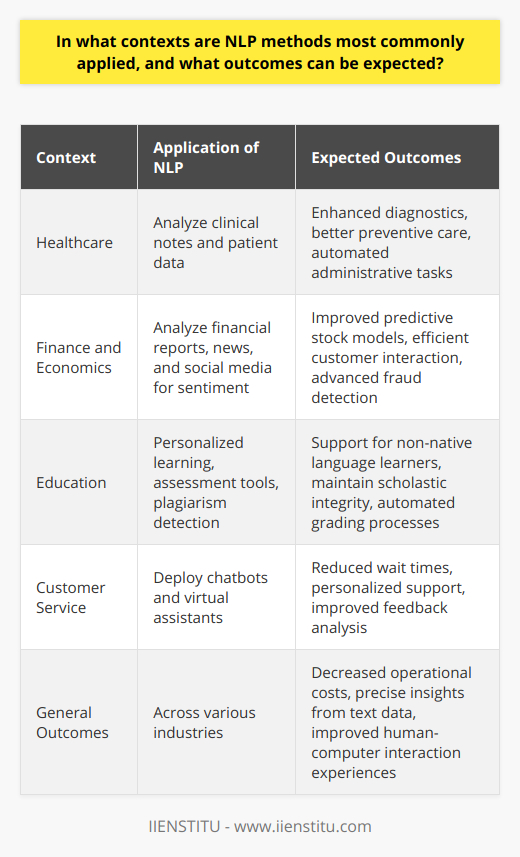 In what contexts are NLP methods most commonly applied, and what outcomes can be expected?

| Context | Application of NLP | Expected Outcomes |
|---|---|---|
| Healthcare | Analyze clinical notes and patient data | Enhanced diagnostics, better preventive care, automated administrative tasks |
| Finance and Economics | Analyze financial reports, news, and social media for sentiment | Improved predictive stock models, efficient customer interaction, advanced fraud detection |
| Education | Personalized learning, assessment tools, plagiarism detection | Support for non-native language learners, maintain scholastic integrity, automated grading processes |
| Customer Service | Deploy chatbots and virtual assistants | Reduced wait times, personalized support, improved feedback analysis |
| General Outcomes | Across various industries | Decreased operational costs, precise insights from text data, improved human-computer interaction experiences |

IIENSTITU - www.iienstitu.com